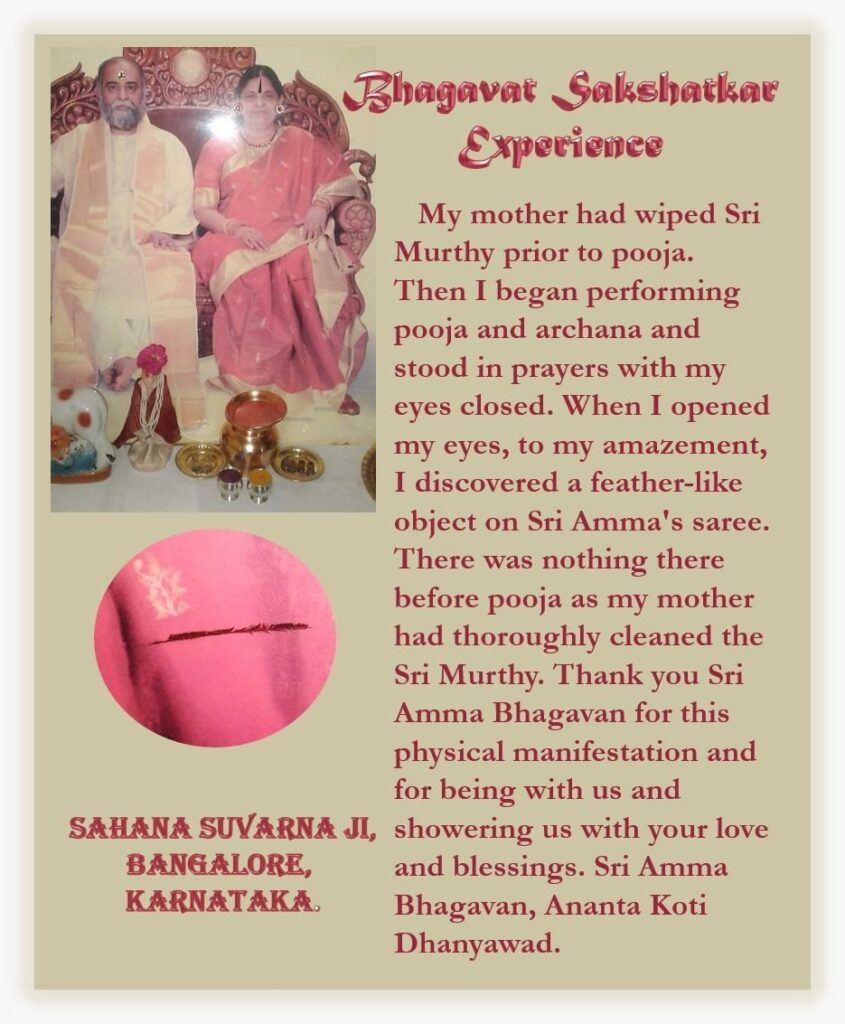 Bhagavat Sakshatkar Experience

My mother had wiped Sri Murthy prior to pooja. Then I began performing pooja and archana and stood in prayers with my eyes closed. When I opened my eyes, to my amazement, I discovered a feather-like object on Sri Amma's saree. There was nothing there before pooja as my mother had thoroughly cleaned the Sri Murthy. Thank you Sri Amma Bhagavan for this physical manifestation and for being with us and showering us with your love and blessings. Sri Amma Bhagavan, Ananta Koti Dhanyawad.

SAHANA SUVARNA JI,
BANGALORE,
KARNATAKA.